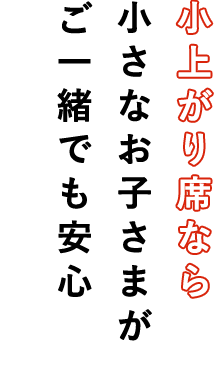 小上がり席なら
小さなお子さまが
ご一緒でも安心